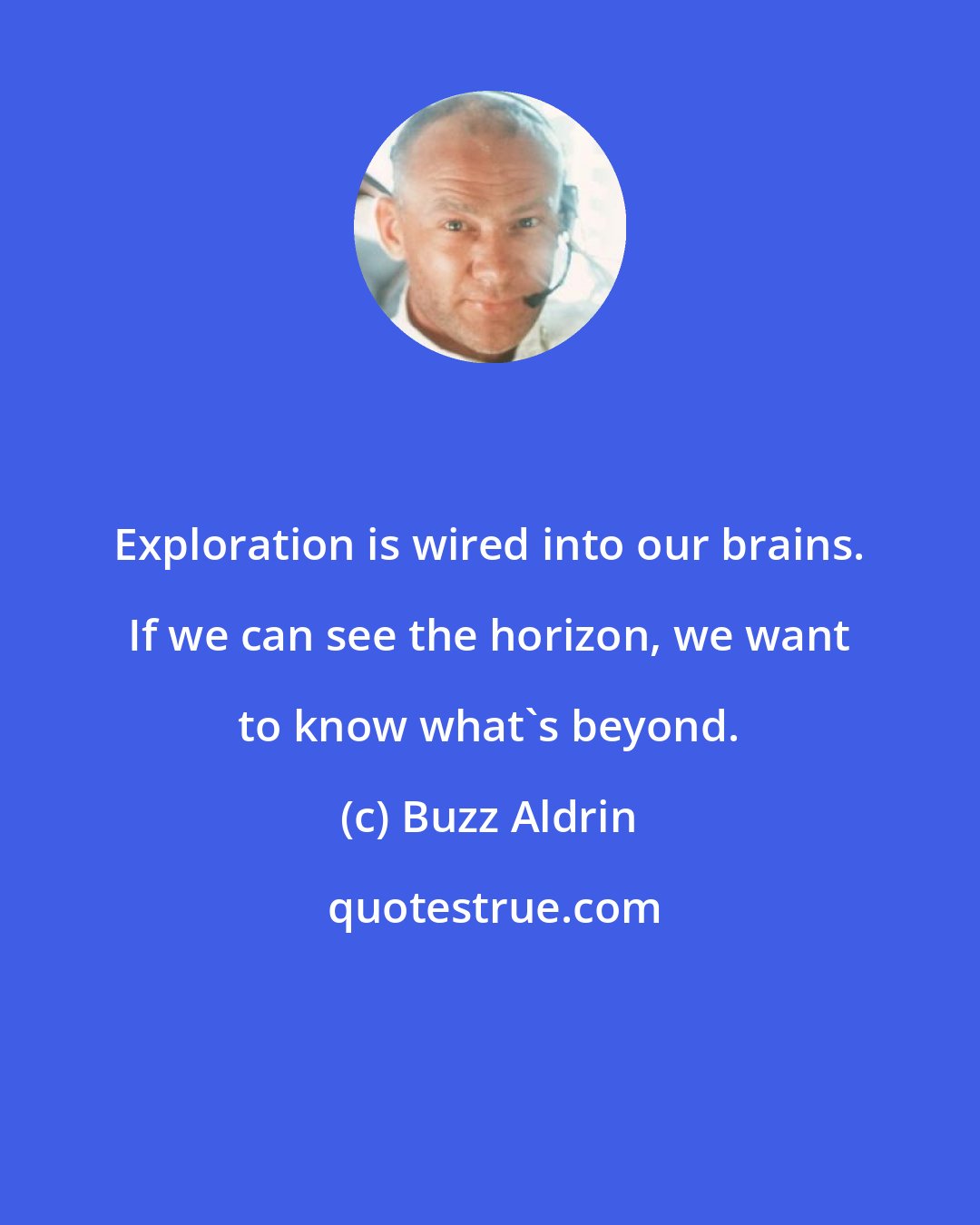 Exploration is wired into our brains. If we can see the horizon, we want to know what`s beyond.

(c) Buzz Aldrin

quotestrue.com